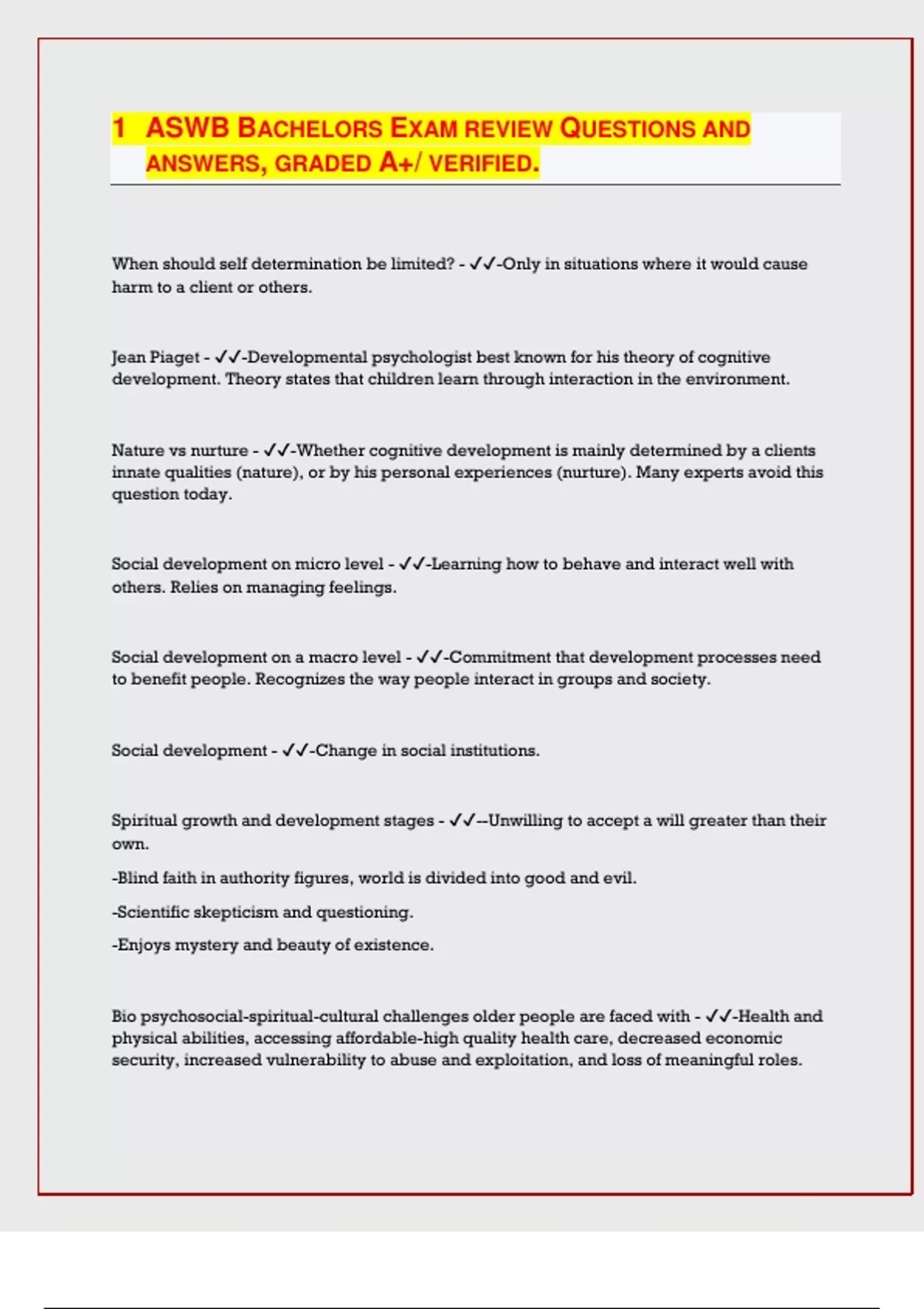 1 ASWB BACHELORS EXAM REVIEW QUESTIONS AND ANSWERS, GRADED A+/ VERIFIED.

When should self determination be limited? - ✓✓-Only in situations where it would cause harm to a client or others.

Jean Piaget - ✓✓-Developmental psychologist best known for his theory of cognitive development. Theory states that children learn through interaction in the environment.

Nature vs nurture - ✓✓-Whether cognitive development is mainly determined by a clients innate qualities (nature), or by his personal experiences (nurture). Many experts avoid this question today.

Social development on micro level - ✓✓-Learning how to behave and interact well with others. Relies on managing feelings.

Social development on a macro level - ✓✓-Commitment that development processes need to benefit people. Recognizes the way people interact in groups and society.

Social development - ✓✓-Change in social institutions.

Spiritual growth and development stages - ✓✓--Unwilling to accept a will greater than their own.

-Blind faith in authority figures, world is divided into good and evil.

-Scientific skepticism and questioning.

-Enjoys mystery and beauty of existence.

Bio psychosocial-spiritual-cultural challenges older people are faced with - ✓✓-Health and physical abilities, accessing affordable-high quality health care, decreased economic security, increased vulnerability to abuse and exploitation, and loss of meaningful roles.